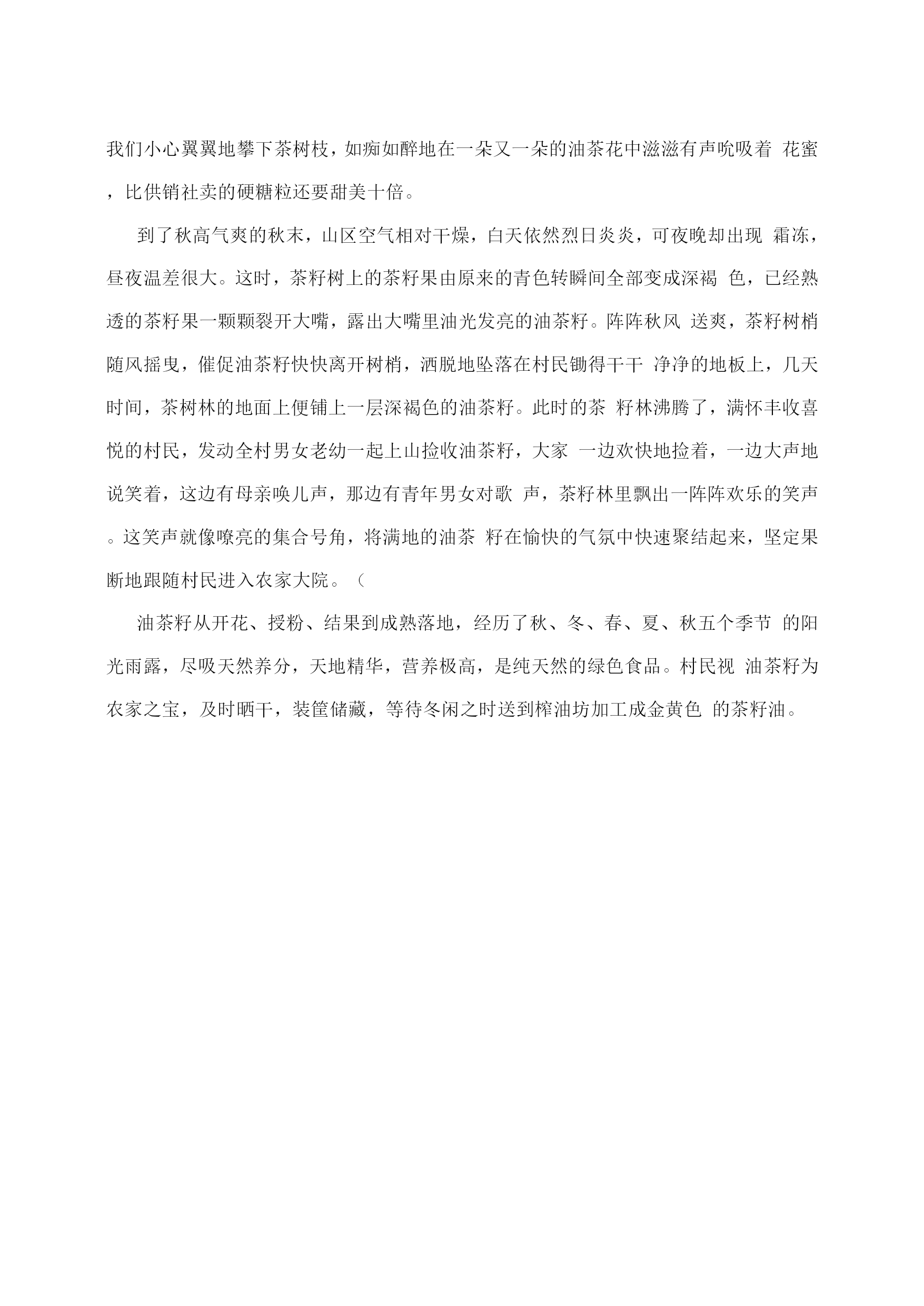 我们小心翼翼地攀下茶树枝，如痴如醉地在一朵又一朵的油茶花中滋滋有声吮吸着 花蜜，比供销社卖的硬糖粒还要甜美十倍。

到了秋高气爽的秋末，山区空气相对干燥，白天依然烈日炎炎，可夜晚却出现 霜冻，昼夜温差很大。这时，茶籽树上的茶籽果由原来的青色转瞬间全部变成深褐 色，已经熟透的茶籽果一颗颗裂开大嘴，露出大嘴里油光发亮的油茶籽。阵阵秋风 送爽，茶籽树梢随风摇曳，催促油茶籽快快离开树梢，洒脱地坠落在村民锄得干干 净净的地板上，几天时间，茶树林的地面上便铺上一层深褐色的油茶籽。此时的茶 籽林沸腾了，满怀丰收喜悦的村民，发动全村男女老幼一起上山捡收油茶籽，大家 一边欢快地捡着，一边大声地说笑着，这边有母亲唤儿声，那边有青年男女对歌 声，茶籽林里飘出一阵阵欢乐的笑声。这笑声就像嘹亮的集合号角，将满地的油茶 籽在愉快的气氛中快速聚结起来，坚定果断地跟随村民进入农家大院。（

油茶籽从开花、授粉、结果到成熟落地，经历了秋、冬、春、夏、秋五个季节 的阳光雨露，尽吸天然养分，天地精华，营养极高，是纯天然的绿色食品。村民视 油茶籽为农家之宝，及时晒干，装筐储藏，等待冬闲之时送到榨油坊加工成金黄色 的茶籽油。